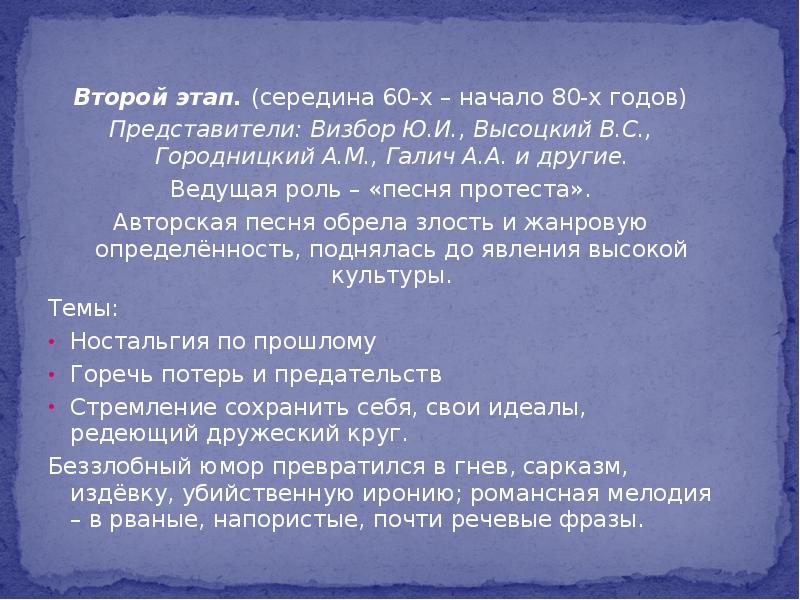 Второй этап. (середина 60-х – начало 80-х годов)

Представители: Визбор Ю.И., Высоцкий В.С., Городницкий А.М., Галич А.А. и другие.

Ведущая роль – «песня протеста».

Авторская песня обрела злость и жанровую определённость, поднялась до явления высокой культуры.

Темы:

• Ностальгия по прошлому
• Горечь потерь и предательств
• Стремление сохранить себя, свои идеалы, редеющий дружеский круг.

Беззлобный юмор превратился в гнев, сарказм, издёвку, убийственную иронию; романсная мелодия – в рваные, напористые, почти речевые фразы.